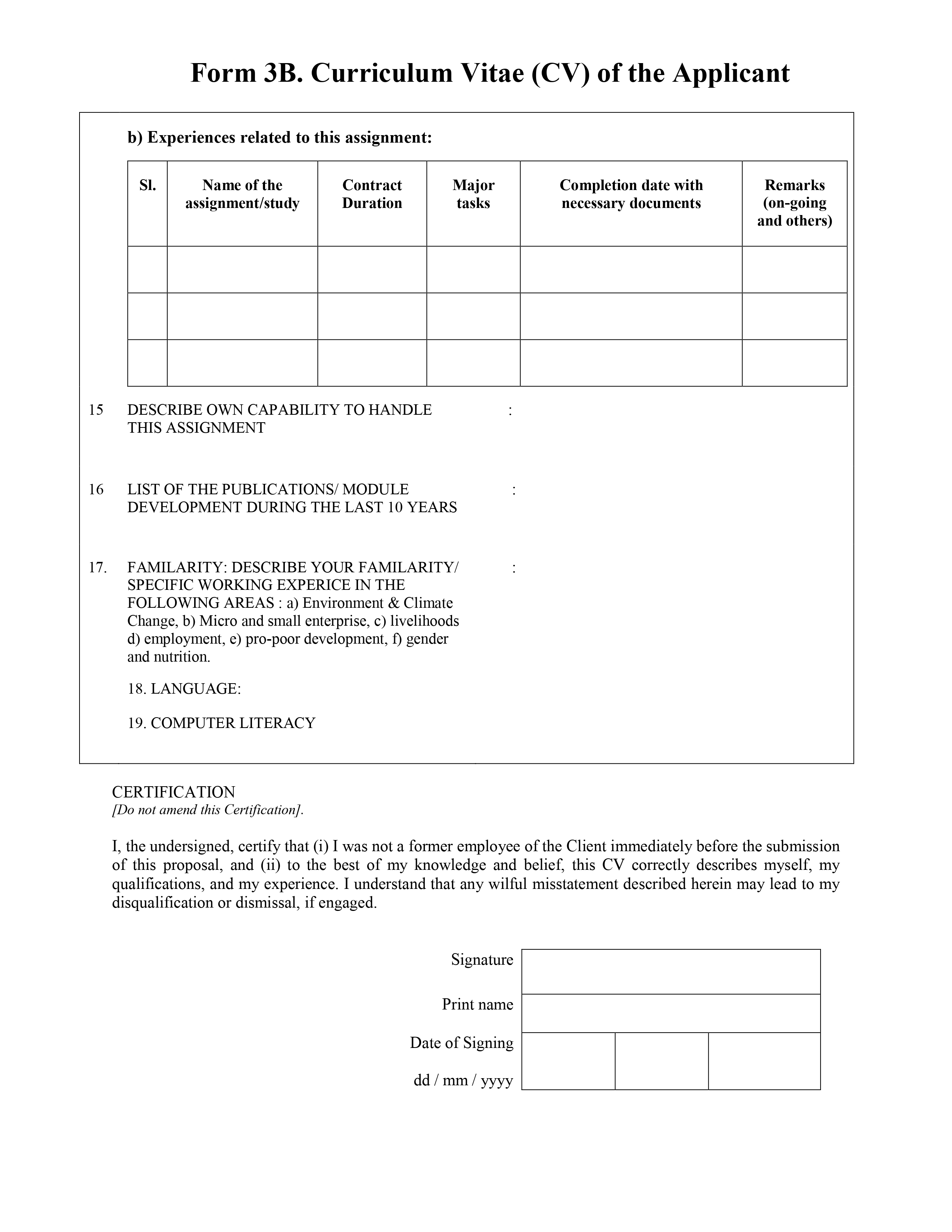 Form 3B. Curriculum Vitae (CV) of the Applicant

b) Experiences related to this assignment:

| Sl. | Name of the assignment/study | Contract Duration | Major tasks | Completion date with necessary documents | Remarks (on-going and others) |
|---|---|---|---|---|---|
| | | | | | |
| | | | | | |
| | | | | | |

15 DESCRIBE OWN CAPABILITY TO HANDLE THIS ASSIGNMENT :

16 LIST OF THE PUBLICATIONS/ MODULE DEVELOPMENT DURING THE LAST 10 YEARS :

17. FAMILARITY: DESCRIBE YOUR FAMILARITY/ SPECIFIC WORKING EXPERICE IN THE FOLLOWING AREAS : a) Environment & Climate Change, b) Micro and small enterprise, c) livelihoods d) employment, e) pro-poor development, f) gender and nutrition. :

18. LANGUAGE:

19. COMPUTER LITERACY

CERTIFICATION
[Do not amend this Certification].

I, the undersigned, certify that (i) I was not a former employee of the Client immediately before the submission of this proposal, and (ii) to the best of my knowledge and belief, this CV correctly describes myself, my qualifications, and my experience. I understand that any wilful misstatement described herein may lead to my disqualification or dismissal, if engaged.

Signature

Print name

Date of Signing

dd / mm / yyyy